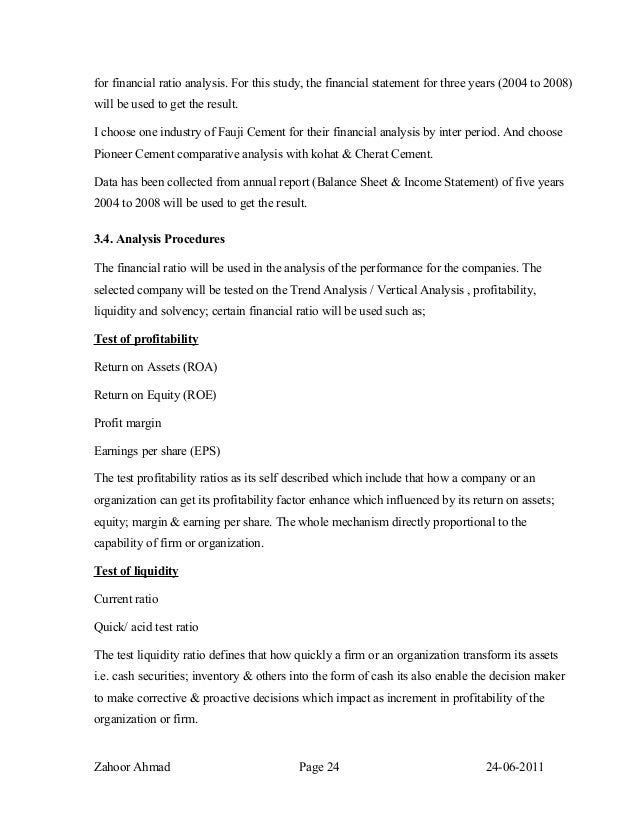 for financial ratio analysis. For this study, the financial statement for three years (2004 to 2008) will be used to get the result.

I choose one industry of Fauji Cement for their financial analysis by inter period. And choose Pioneer Cement comparative analysis with kohat & Cherat Cement.

Data has been collected from annual report (Balance Sheet & Income Statement) of five years 2004 to 2008 will be used to get the result.

3.4. Analysis Procedures

The financial ratio will be used in the analysis of the performance for the companies. The selected company will be tested on the Trend Analysis / Vertical Analysis , profitability, liquidity and solvency; certain financial ratio will be used such as;

Test of profitability

Return on Assets (ROA)

Return on Equity (ROE)

Profit margin

Earnings per share (EPS)

The test profitability ratios as its self described which include that how a company or an organization can get its profitability factor enhance which influenced by its return on assets; equity; margin & earning per share. The whole mechanism directly proportional to the capability of firm or organization.

Test of liquidity

Current ratio

Quick/ acid test ratio

The test liquidity ratio defines that how quickly a firm or an organization transform its assets i.e. cash securities; inventory & others into the form of cash its also enable the decision maker to make corrective & proactive decisions which impact as increment in profitability of the organization or firm.

Zahoor Ahmad Page 24 24-06-2011